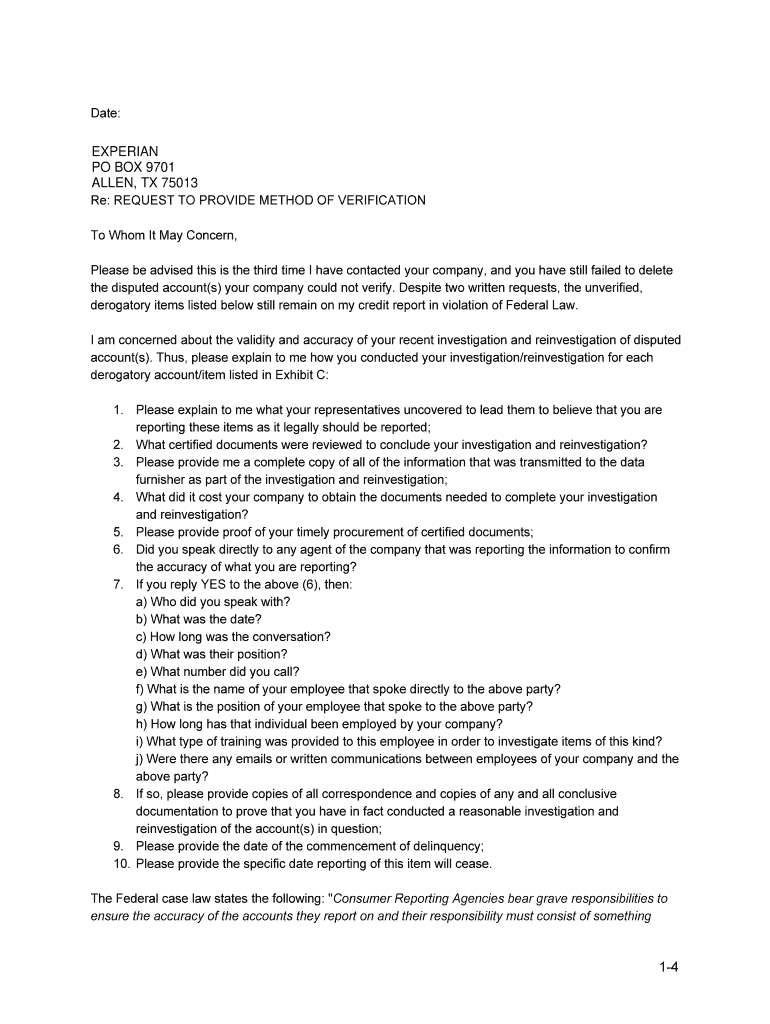 Date:

EXPERIAN
PO BOX 9701
ALLEN, TX 75013
Re: REQUEST TO PROVIDE METHOD OF VERIFICATION

To Whom It May Concern,

Please be advised this is the third time I have contacted your company, and you have still failed to delete the disputed account(s) your company could not verify. Despite two written requests, the unverified, derogatory items listed below still remain on my credit report in violation of Federal Law.

I am concerned about the validity and accuracy of your recent investigation and reinvestigation of disputed account(s). Thus, please explain to me how you conducted your investigation/reinvestigation for each derogatory account/item listed in Exhibit C:

1. Please explain to me what your representatives uncovered to lead them to believe that you are reporting these items as it legally should be reported;
2. What certified documents were reviewed to conclude your investigation and reinvestigation?
3. Please provide me a complete copy of all of the information that was transmitted to the data furnisher as part of the investigation and reinvestigation;
4. What did it cost your company to obtain the documents needed to complete your investigation and reinvestigation?
5. Please provide proof of your timely procurement of certified documents;
6. Did you speak directly to any agent of the company that was reporting the information to confirm the accuracy of what you are reporting?
7. If you reply YES to the above (6), then:
a) Who did you speak with?
b) What was the date?
c) How long was the conversation?
d) What was their position?
e) What number did you call?
f) What is the name of your employee that spoke directly to the above party?
g) What is the position of your employee that spoke to the above party?
h) How long has that individual been employed by your company?
i) What type of training was provided to this employee in order to investigate items of this kind?
j) Were there any emails or written communications between employees of your company and the above party?
8. If so, please provide copies of all correspondence and copies of any and all conclusive documentation to prove that you have in fact conducted a reasonable investigation and reinvestigation of the account(s) in question;
9. Please provide the date of the commencement of delinquency;
10. Please provide the specific date reporting of this item will cease.

The Federal case law states the following: "Consumer Reporting Agencies bear grave responsibilities to ensure the accuracy of the accounts they report on and their responsibility must consist of something

1-4